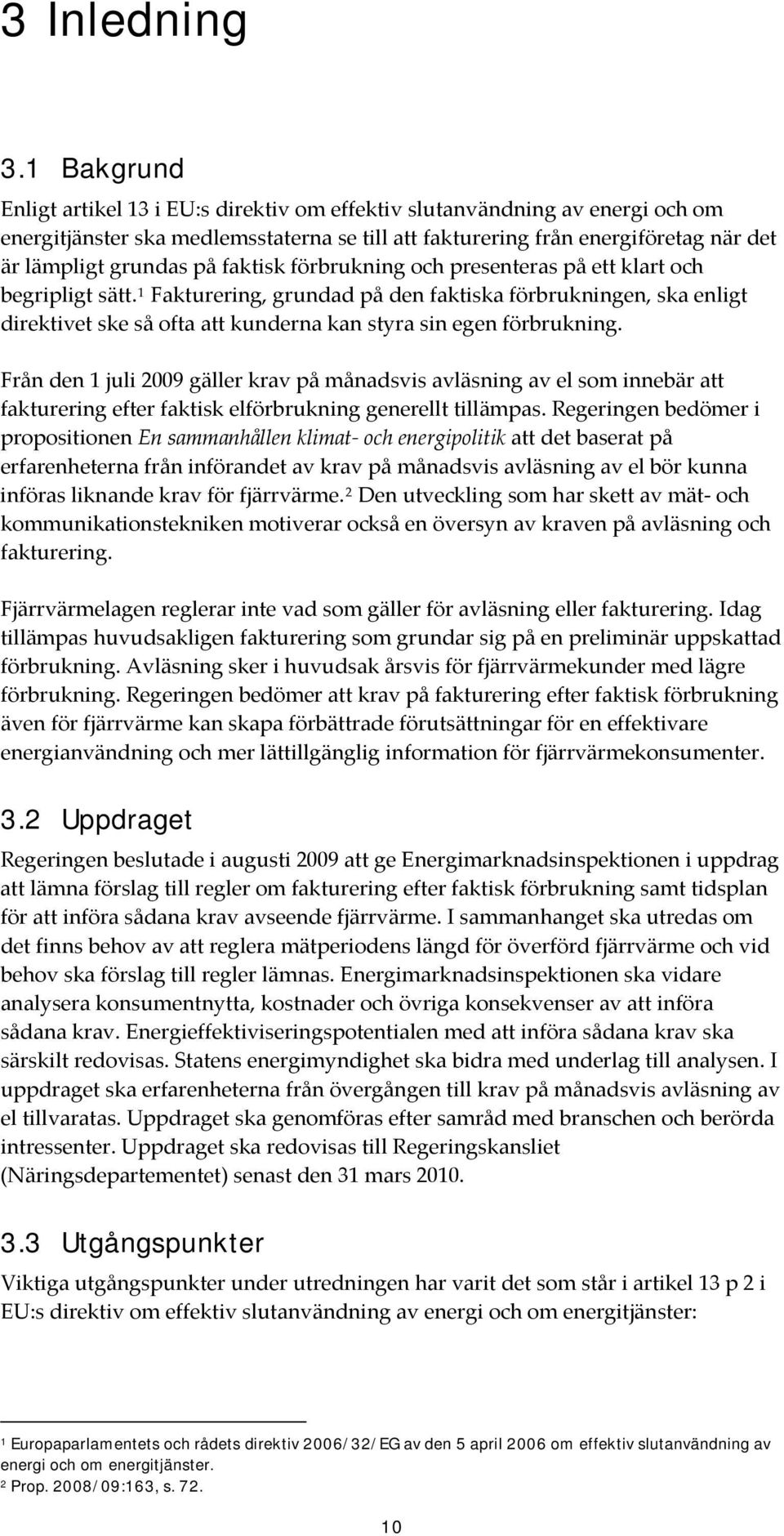 3 Inledning

3.1 Bakgrund

Enligt artikel 13 i EU:s direktiv om effektiv slutanvändning av energi och om energitjänster ska medlemsstaterna se till att fakturering från energiföretag när det är lämpligt grundas på faktisk förbrukning och presenteras på ett klart och begripligt sätt.$^1$ Fakturering, grundad på den faktiska förbrukningen, ska enligt direktivet ske så ofta att kunderna kan styra sin egen förbrukning.

Från den 1 juli 2009 gäller krav på månadsvis avläsning av el som innebär att fakturering efter faktisk elförbrukning generellt tillämpas. Regeringen bedömer i propositionen En sammanhållen klimat- och energipolitik att det baserat på erfarenheterna från införandet av krav på månadsvis avläsning av el bör kunna införas liknande krav för fjärrvärme.$^2$ Den utveckling som har skett av mät- och kommunikationstekniken motiverar också en översyn av kraven på avläsning och fakturering.

Fjärrvärmelagen reglerar inte vad som gäller för avläsning eller fakturering. Idag tillämpas huvudsakligen fakturering som grundar sig på en preliminär uppskattad förbrukning. Avläsning sker i huvudsak årsvis för fjärrvärmekunder med lägre förbrukning. Regeringen bedömer att krav på fakturering efter faktisk förbrukning även för fjärrvärme kan skapa förbättrade förutsättningar för en effektivare energianvändning och mer lättillgänglig information för fjärrvärmekonsumenter.

3.2 Uppdraget

Regeringen beslutade i augusti 2009 att ge Energimarknadsinspektionen i uppdrag att lämna förslag till regler om fakturering efter faktisk förbrukning samt tidsplan för att införa sådana krav avseende fjärrvärme. I sammanhanget ska utredas om det finns behov av att reglera mätperiodens längd för överförd fjärrvärme och vid behov ska förslag till regler lämnas. Energimarknadsinspektionen ska vidare analysera konsumentnytta, kostnader och övriga konsekvenser av att införa sådana krav. Energieffektiviseringspotentialen med att införa sådana krav ska särskilt redovisas. Statens energimyndighet ska bidra med underlag till analysen. I uppdraget ska erfarenheterna från övergången till krav på månadsvis avläsning av el tillvaratas. Uppdraget ska genomföras efter samråd med branschen och berörda intressenter. Uppdraget ska redovisas till Regeringskansliet (Näringsdepartementet) senast den 31 mars 2010.

3.3 Utgångspunkter

Viktiga utgångspunkter under utredningen har varit det som står i artikel 13 p 2 i EU:s direktiv om effektiv slutanvändning av energi och om energitjänster:

$^1$ Europaparlamentets och rådets direktiv 2006/32/EG av den 5 april 2006 om effektiv slutanvändning av energi och om energitjänster.
$^2$ Prop. 2008/09:163, s. 72.

10